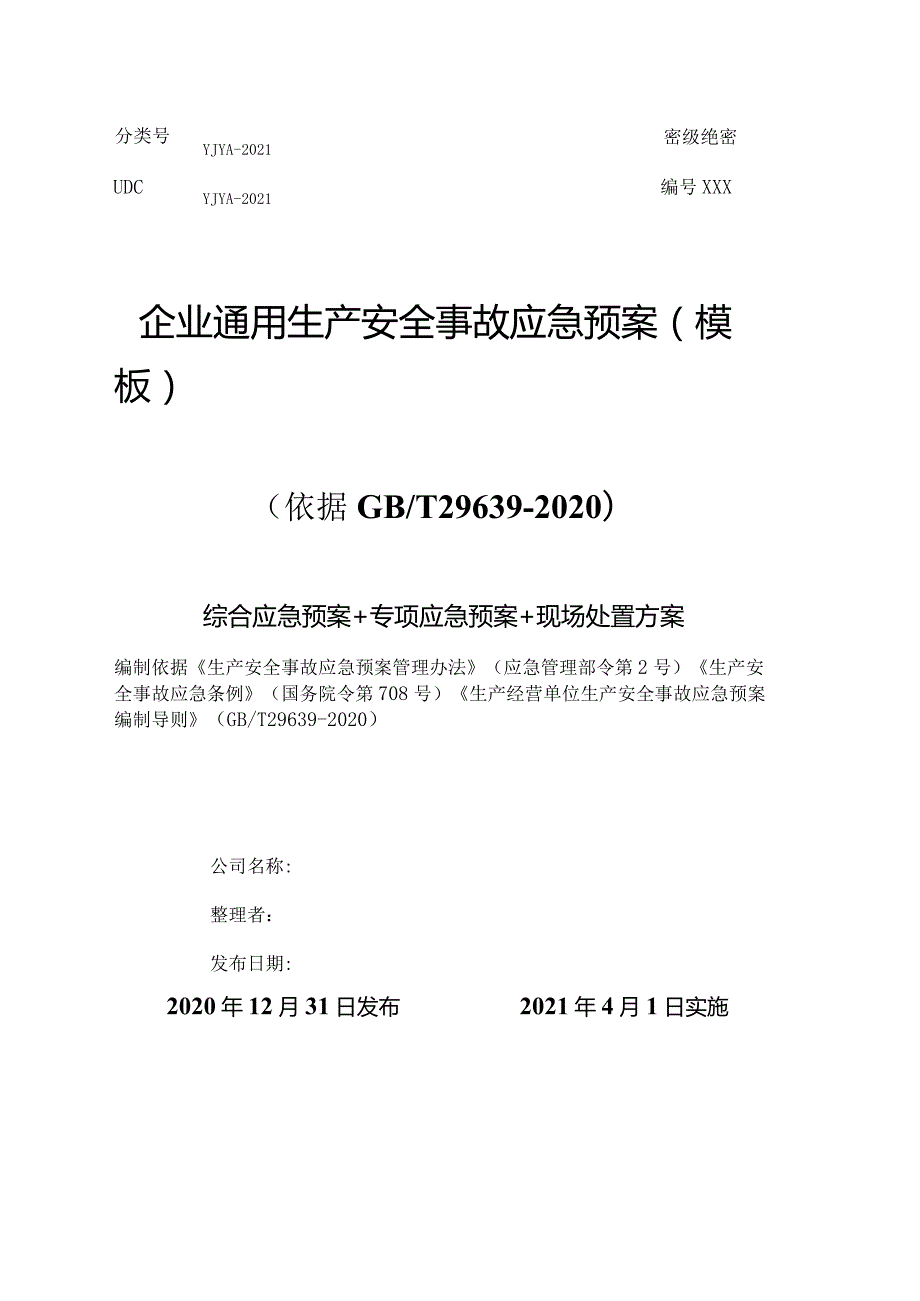 分类号 YJYA-2021

密级绝密

UDC YJYA-2021

编号 XXX

企业通用生产安全事故应急预案（模板）

（依据 GB/T29639-2020）

综合应急预案+专项应急预案+现场处置方案

编制依据《生产安全事故应急预案管理办法》（应急管理部令第 2 号）《生产安全事故应急条例》（国务院令第 708 号）《生产经营单位生产安全事故应急预案编制导则》（GB/T29639-2020）

公司名称：

整理者：

发布日期：

2020 年 12 月 31 日发布

2021 年 4 月 1 日实施